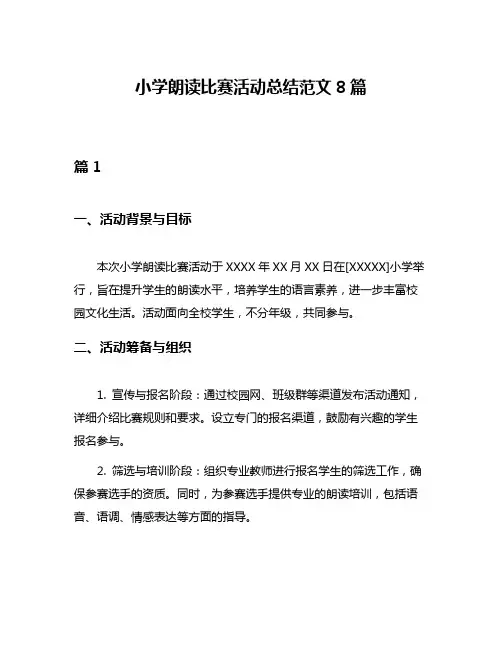 小学朗读比赛活动总结范文 8 篇

篇 1

一、活动背景与目标

本次小学朗读比赛活动于 XXXX 年 XX 月 XX 日在[XXXXX]小学举行，旨在提升学生的朗读水平，培养学生的语言素养，进一步丰富校园文化生活。活动面向全校学生，不分年级，共同参与。

二、活动筹备与组织

1. 宣传与报名阶段：通过校园网、班级群等渠道发布活动通知，详细介绍比赛规则和要求。设立专门的报名渠道，鼓励有兴趣的学生报名参与。

2. 筛选与培训阶段：组织专业教师进行报名学生的筛选工作，确保参赛选手的资质。同时，为参赛选手提供专业的朗读培训，包括语音、语调、情感表达等方面的指导。